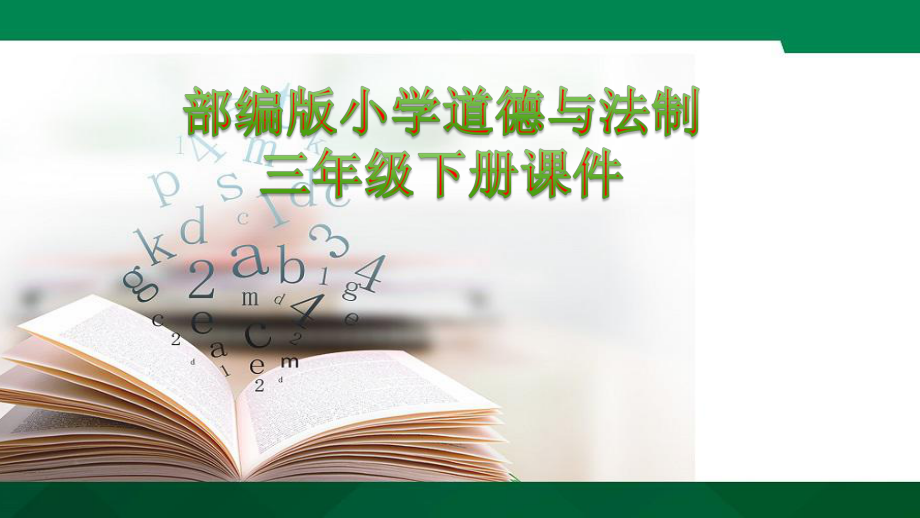 部编版小学道德与法制
三年级下册课件